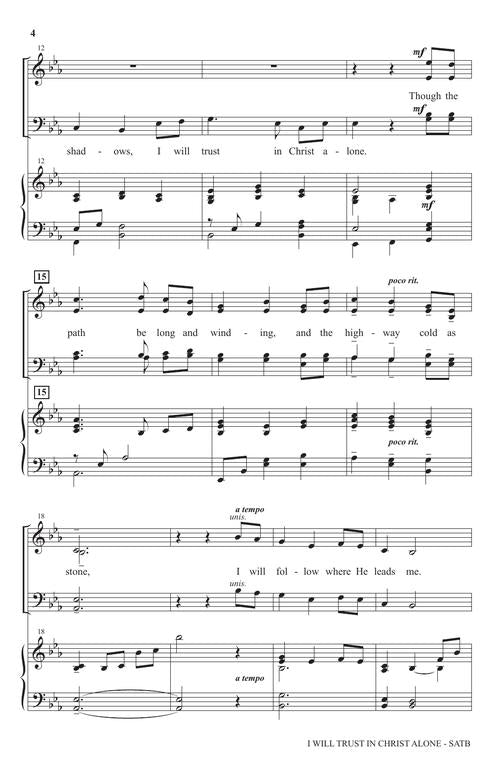 4

12

mf

Though the

mf

shad - ows, I will trust in Christ a - lone.

12

mf

15

poco rit.

path be long and wind - ing, and the high - way cold as

15

poco rit.

18

a tempo

unis.

stone, I will fol - low where He leads me.

unis.

18

a tempo

I WILL TRUST IN CHRIST ALONE - SATB